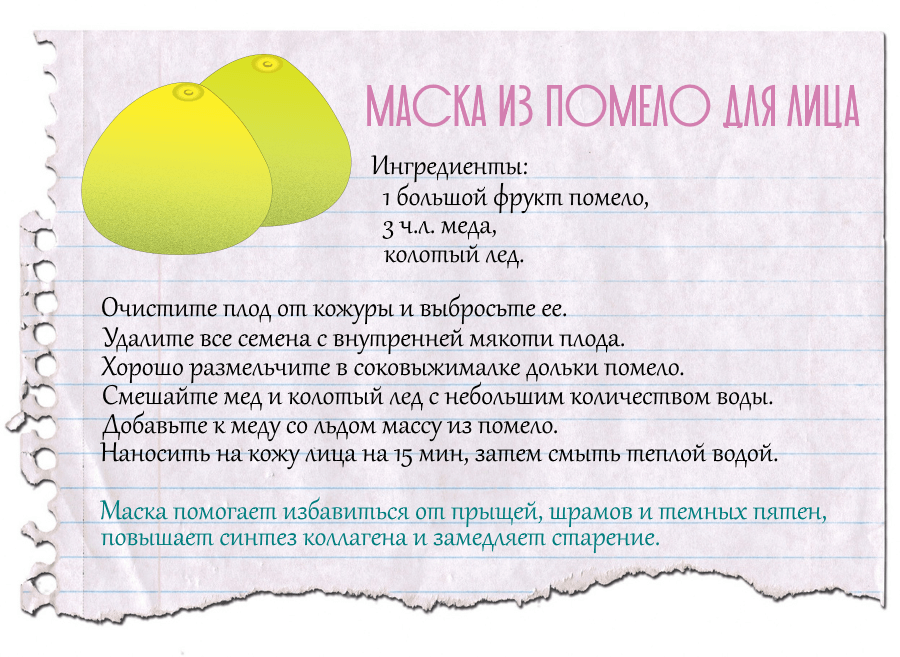 МАСКА ИЗ ПОМЕЛО ДЛЯ ЛИЦА

Ингредиенты:
1 большой фрукт помело,
3 ч.л. меда,
колотый лед.

Очистите плод от кожуры и выбросьте ее.
Удалите все семена с внутренней мякоти плода.
Хорошо размельчите в соковыжималке дольки помело.
Смешайте мед и колотый лед с небольшим количеством воды.
Добавьте к меду со льдом массу из помело.
Наносить на кожу лица на 15 мин, затем смыть теплой водой.

Маска помогает избавиться от прыщей, шрамов и темных пятен, повышает синтез коллагена и замедляет старение.